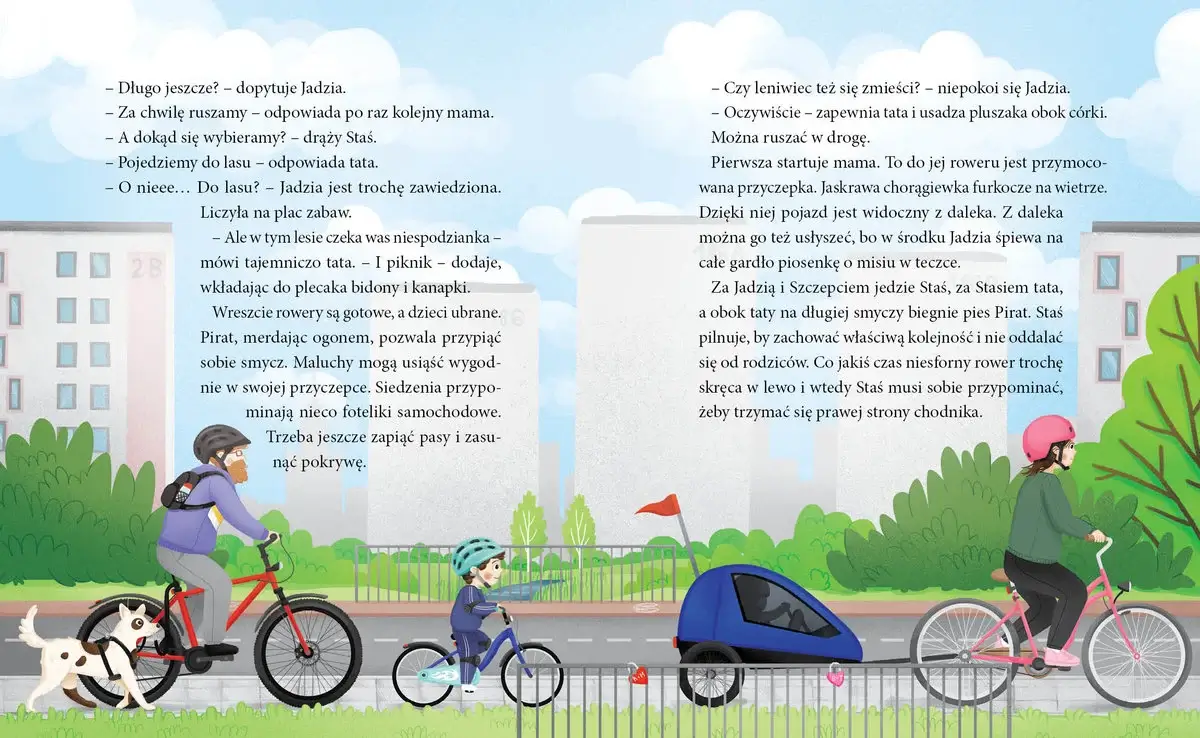 – Długo jeszcze? – dopytuje Jadzia.

– Za chwilę ruszamy – odpowiada po raz kolejny mama.

– A dokąd się wybieramy? – drąży Staś.

– Pojedziemy do lasu – odpowiada tata.

– O nieee… Do lasu? – Jadzia jest trochę zawiedziona. Liczyła na plac zabaw.

– Ale w tym lesie czeka was niespodzianka – mówi tajemniczo tata. – I piknik – dodaje, wkładając do plecaka bidony i kanapki.

Wreszcie rowery są gotowe, a dzieci ubrane. Pirat, merdając ogonem, pozwala przypiąć sobie smycz. Maluchy mogą usiąść wygodnie w swojej przyczepce. Siedzenia przypominają nieco foteliki samochodowe. Trzeba jeszcze zapiąć pasy i zasunąć pokrywę.

– Czy leniwiec też się zmieści? – niepokoi się Jadzia.

– Oczywiście – zapewnia tata i usadza pluszaka obok córki. Można ruszać w drogę.

Pierwsza startuje mama. To do jej roweru jest przymocowana przyczepka. Jaskrawa chorągiewka furkocze na wietrze. Dzięki niej pojazd jest widoczny z daleka. Z daleka można go też usłyszeć, bo w środku Jadzia śpiewa na całe gardło piosenkę o misiu w teczce.

Za Jadzią i Szczepciem jedzie Staś, za Stasiem tata, a obok taty na długiej smyczy biegnie pies Pirat. Staś pilnuje, by zachować właściwą kolejność i nie oddalać się od rodziców. Co jakiś czas niesforny rower trochę skręca w lewo i wtedy Staś musi sobie przypominać, żeby trzymać się prawej strony chodnika.